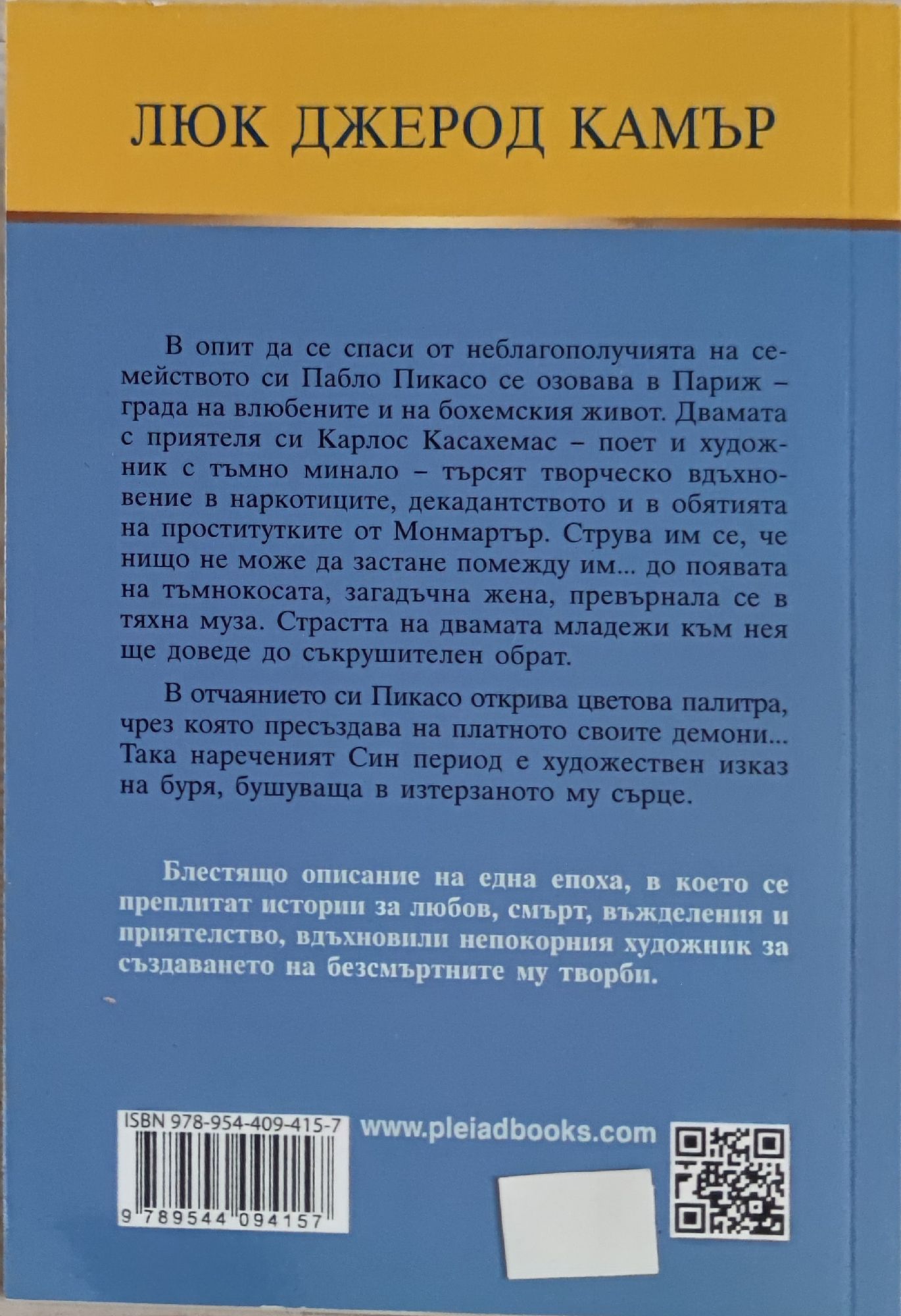 ЛЮК ДЖЕРОД КАМЪР

В опит да се спаси от неблагополучията на семейството си Пабло Пикасо се озовава в Париж – града на влюбените и на бохемския живот. Двамата с приятеля си Карлос Касахемас – поет и художник с тъмно минало – търсят творческо вдъхновение в наркотиците, декадантството и в обятията на проститутките от Монмартър. Струва им се, че нищо не може да застане помежду им... до появата на тъмнокосата, загадъчна жена, превърнала се в тяхна муза. Страстта на двамата младежи към нея ще доведе до съкрушителен обрат.

В отчаянието си Пикасо открива цветова палитра, чрез която пресъздава на платното своите демони... Така нареченият Син период е художествен изказ на буря, бушуваща в изтерзаното му сърце.

Блестящо описание на една епоха, в което се преплитат истории за любов, смърт, въжделения и приятелство, вдъхновили непокорния художник за създаването на безсмъртните му творби.

ISBN 978-954-409-415-7

9 789544 094157

www.pleiadbooks.com